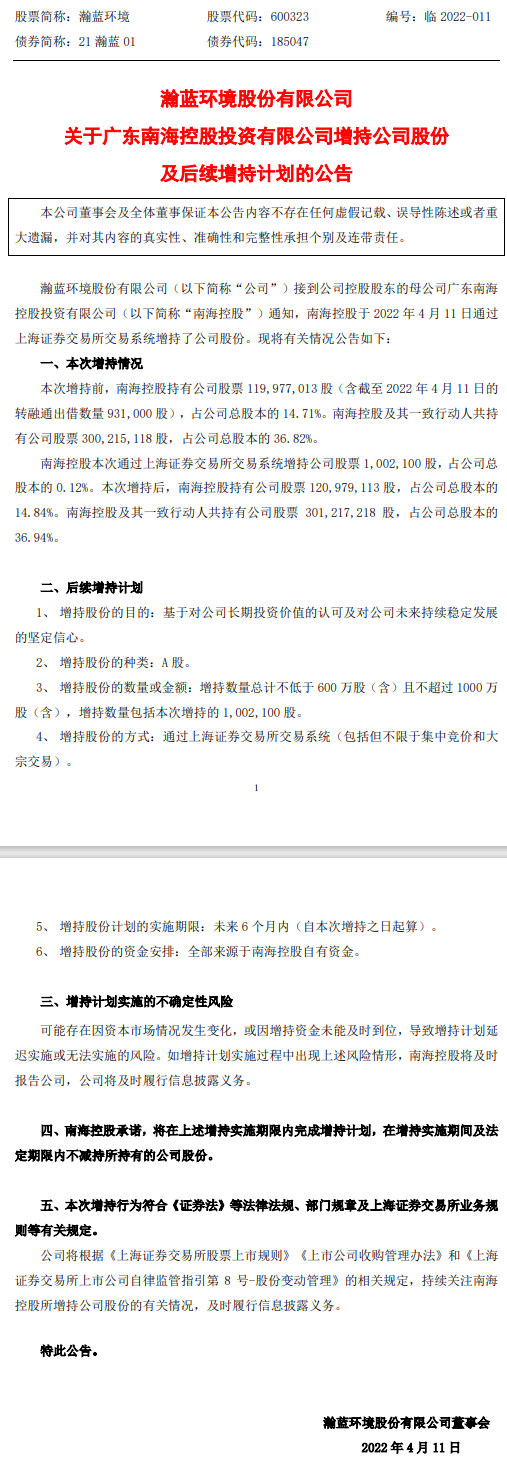 股票简称：瀚蓝环境　　股票代码：600323　　编号：临 2022-011
债券简称：21 瀚蓝 01　　债券代码：185047

瀚蓝环境股份有限公司
关于广东南海控股投资有限公司增持公司股份
及后续增持计划的公告

本公司董事会及全体董事保证本公告内容不存在任何虚假记载、误导性陈述或者重大遗漏，并对其内容的真实性、准确性和完整性承担个别及连带责任。

瀚蓝环境股份有限公司（以下简称“公司”）接到公司控股股东的母公司广东南海控股投资有限公司（以下简称“南海控股”）通知，南海控股于 2022 年 4 月 11 日通过上海证券交易所交易系统增持了公司股份。现将有关情况公告如下：

一、本次增持情况

本次增持前，南海控股持有公司股票 119,977,013 股（含截至 2022 年 4 月 11 日的转融通出借数量 931,000 股），占公司总股本的 14.71%。南海控股及其一致行动人共持有公司股票 300,215,118 股，占公司总股本的 36.82%。

南海控股本次通过上海证券交易所交易系统增持公司股票 1,002,100 股，占公司总股本的 0.12%。本次增持后，南海控股持有公司股票 120,979,113 股，占公司总股本的 14.84%。南海控股及其一致行动人共持有公司股票 301,217,218 股，占公司总股本的 36.94%。

二、后续增持计划

1、 增持股份的目的：基于对公司长期投资价值的认可及对公司未来持续稳定发展的坚定信心。

2、 增持股份的种类：A 股。

3、 增持股份的数量或金额：增持数量总计不低于 600 万股（含）且不超过 1000 万股（含），增持数量包括本次增持的 1,002,100 股。

4、 增持股份的方式：通过上海证券交易所交易系统（包括但不限于集中竞价和大宗交易）。

1

5、 增持股份计划的实施期限：未来 6 个月内（自本次增持之日起算）。

6、 增持股份的资金安排：全部来源于南海控股自有资金。

三、增持计划实施的不确定性风险

可能存在因资本市场情况发生变化，或因增持资金未能及时到位，导致增持计划延迟实施或无法实施的风险。如增持计划实施过程中出现上述风险情形，南海控股将及时报告公司，公司将及时履行信息披露义务。

四、南海控股承诺，将在上述增持实施期限内完成增持计划，在增持实施期间及法定期限内不减持所持有的公司股份。

五、本次增持行为符合《证券法》等法律法规、部门规章及上海证券交易所业务规则等有关规定。

公司将根据《上海证券交易所股票上市规则》《上市公司收购管理办法》和《上海证券交易所上市公司自律监管指引第 8 号-股份变动管理》的相关规定，持续关注南海控股所增持公司股份的有关情况，及时履行信息披露义务。

特此公告。

瀚蓝环境股份有限公司董事会
2022 年 4 月 11 日